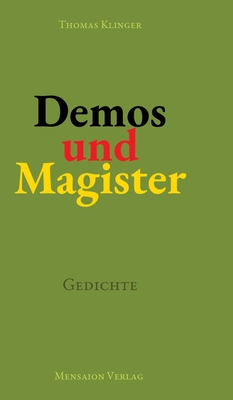 Thomas Klinger

Demos
und
Magister

Gedichte

Mensaion Verlag